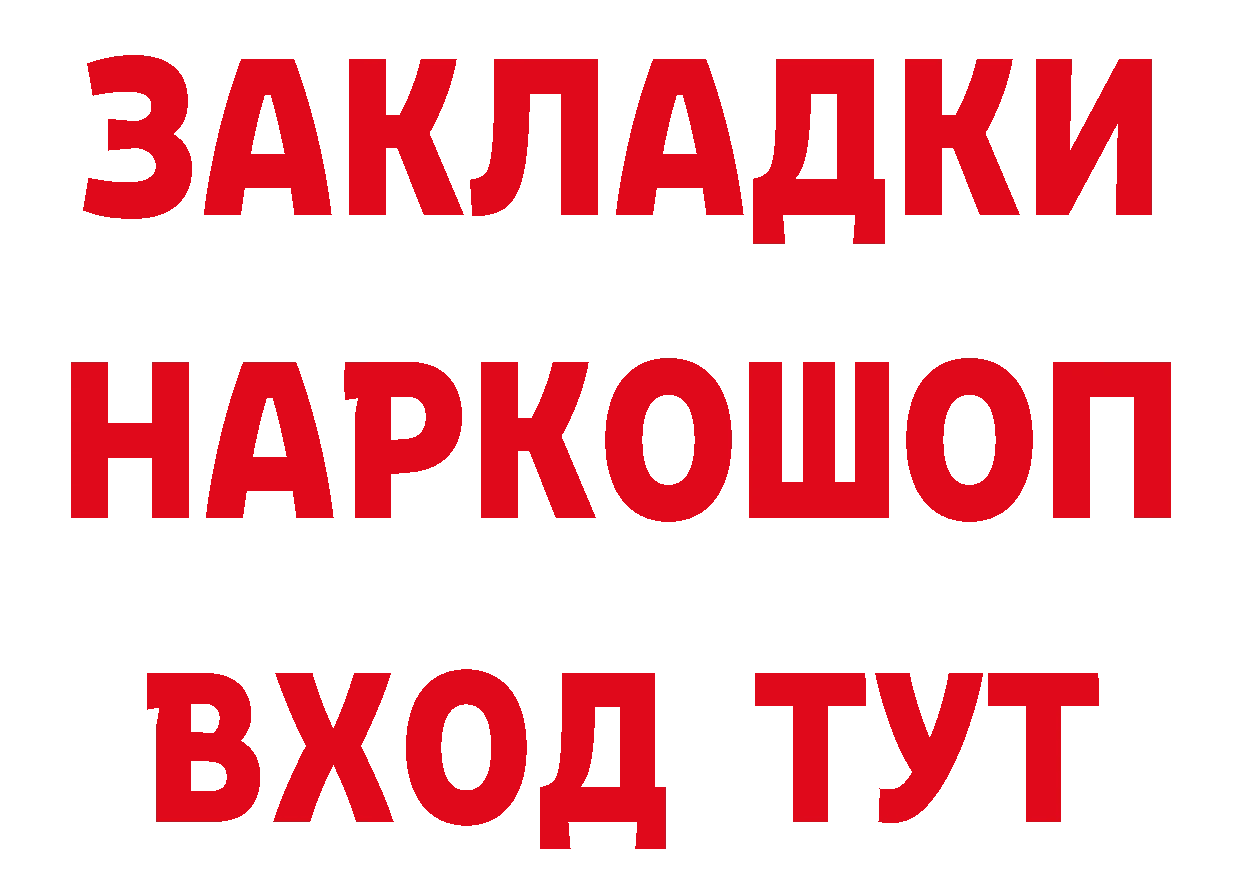 ЗАКЛАДКИ
НАРКОШОП
ВХОД ТУТ